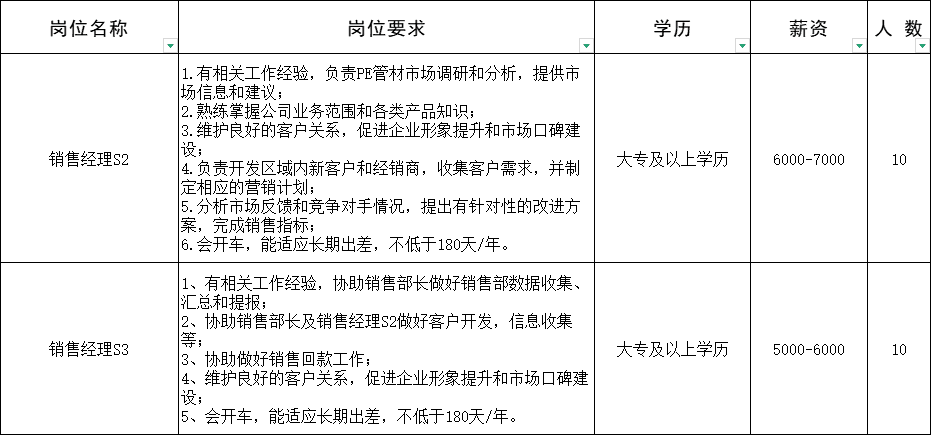 | 岗位名称 | 岗位要求 | 学历 | 薪资 | 人 数 |
|---|---|---|---|---|
| 销售经理S2 | 1.有相关工作经验，负责PE管材市场调研和分析，提供市场信息和建议；<br>2.熟练掌握公司业务范围和各类产品知识；<br>3.维护良好的客户关系，促进企业形象提升和市场口碑建设；<br>4.负责开发区域内新客户和经销商，收集客户需求，并制定相应的营销计划；<br>5.分析市场反馈和竞争对手情况，提出有针对性的改进方案，完成销售指标；<br>6.会开车，能适应长期出差，不低于180天/年。 | 大专及以上学历 | 6000-7000 | 10 |
| 销售经理S3 | 1、有相关工作经验，协助销售部长做好销售部数据收集、汇总和提报；<br>2、协助销售部长及销售经理S2做好客户开发，信息收集等；<br>3、协助做好销售回款工作；<br>4、维护良好的客户关系，促进企业形象提升和市场口碑建设；<br>5、会开车，能适应长期出差，不低于180天/年。 | 大专及以上学历 | 5000-6000 | 10 |